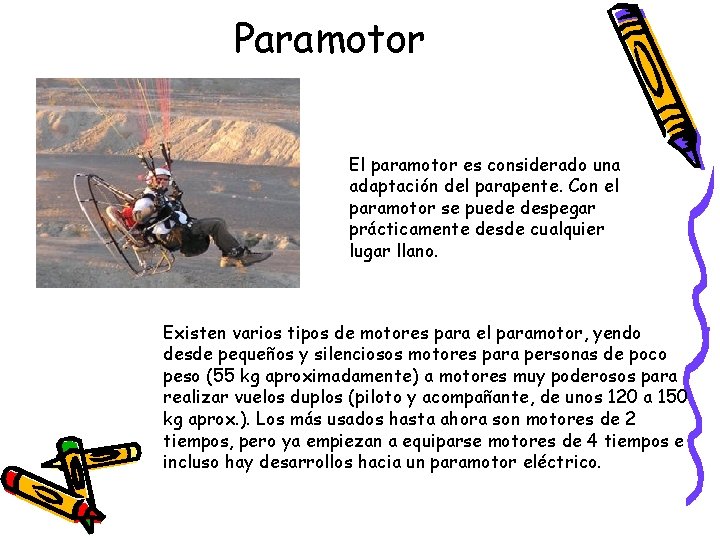 Paramotor

El paramotor es considerado una adaptación del parapente. Con el paramotor se puede despegar prácticamente desde cualquier lugar llano.

Existen varios tipos de motores para el paramotor, yendo desde pequeños y silenciosos motores para personas de poco peso (55 kg aproximadamente) a motores muy poderosos para realizar vuelos duplos (piloto y acompañante, de unos 120 a 150 kg aprox.). Los más usados hasta ahora son motores de 2 tiempos, pero ya empiezan a equiparse motores de 4 tiempos e incluso hay desarrollos hacia un paramotor eléctrico.